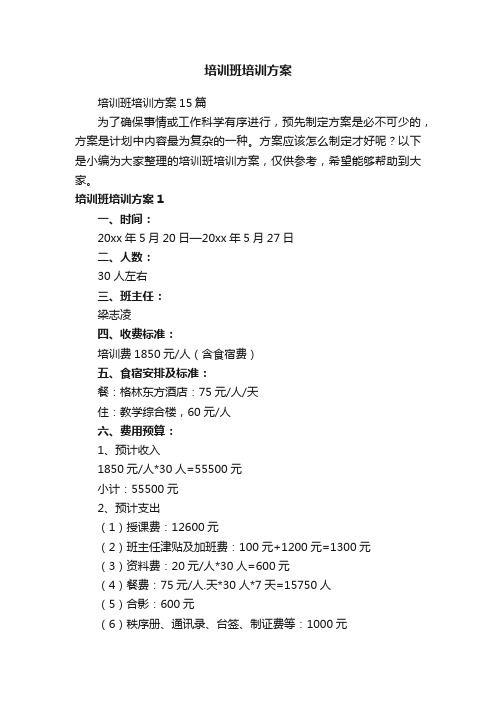 培训班培训方案

培训班培训方案15篇

为了确保事情或工作科学有序进行，预先制定方案是必不可少的，方案是计划中内容最为复杂的一种。方案应该怎么制定才好呢？以下是小编为大家整理的培训班培训方案，仅供参考，希望能够帮助到大家。

培训班培训方案1

一、时间：

20xx年5月20日—20xx年5月27日

二、人数：

30人左右

三、班主任：

梁志凌

四、收费标准：

培训费1850元/人（含食宿费）

五、食宿安排及标准：

餐：格林东方酒店：75元/人/天

住：教学综合楼，60元/人

六、费用预算：

1、预计收入

1850元/人*30人=55500元

小计：55500元

2、预计支出

（1）授课费：12600元

（2）班主任津贴及加班费：100元+1200元=1300元

（3）资料费：20元/人*30人=600元

（4）餐费：75元/人.天*30人*7天=15750人

（5）合影：600元

（6）秩序册、通讯录、台签、制证费等：1000元